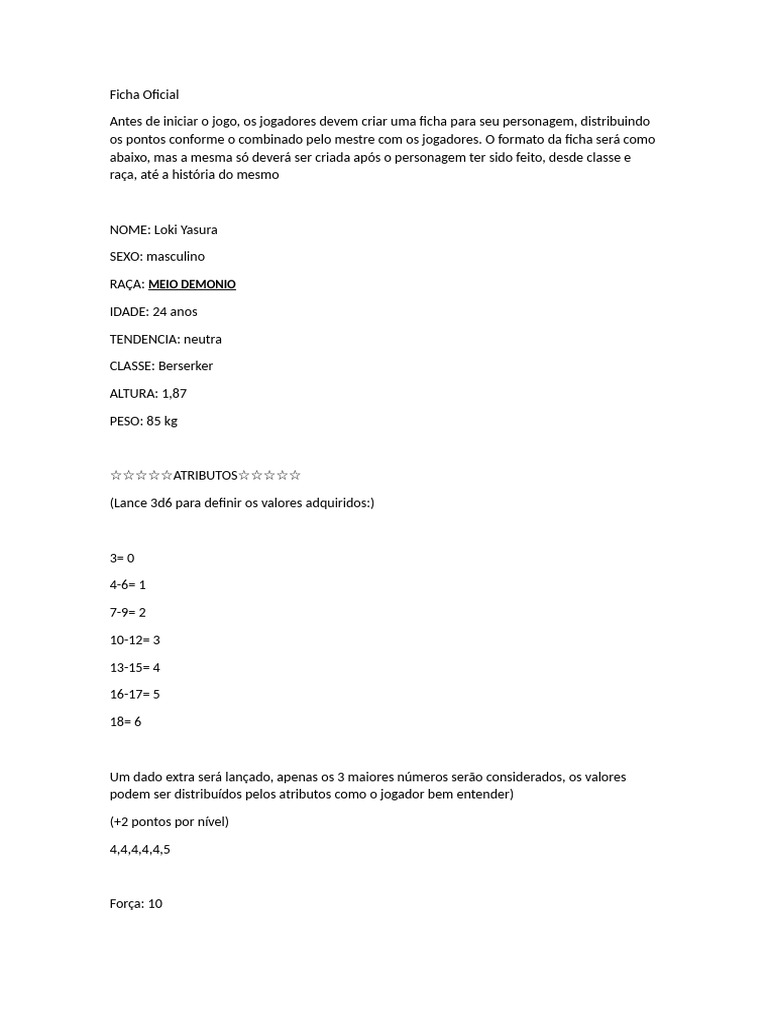 Ficha Oficial

Antes de iniciar o jogo, os jogadores devem criar uma ficha para seu personagem, distribuindo os pontos conforme o combinado pelo mestre com os jogadores. O formato da ficha será como abaixo, mas a mesma só deverá ser criada após o personagem ter sido feito, desde classe e raça, até a história do mesmo

NOME: Loki Yasura

SEXO: masculino

RAÇA: MEIO DEMONIO

IDADE: 24 anos

TENDENCIA: neutra

CLASSE: Berserker

ALTURA: 1,87

PESO: 85 kg

☆☆☆☆☆ATRIBUTOS☆☆☆☆☆

(Lance 3d6 para definir os valores adquiridos:)

3= 0

4-6= 1

7-9= 2

10-12= 3

13-15= 4

16-17= 5

18= 6

Um dado extra será lançado, apenas os 3 maiores números serão considerados, os valores podem ser distribuídos pelos atributos como o jogador bem entender)

(+2 pontos por nível)

4,4,4,4,4,5

Força: 10